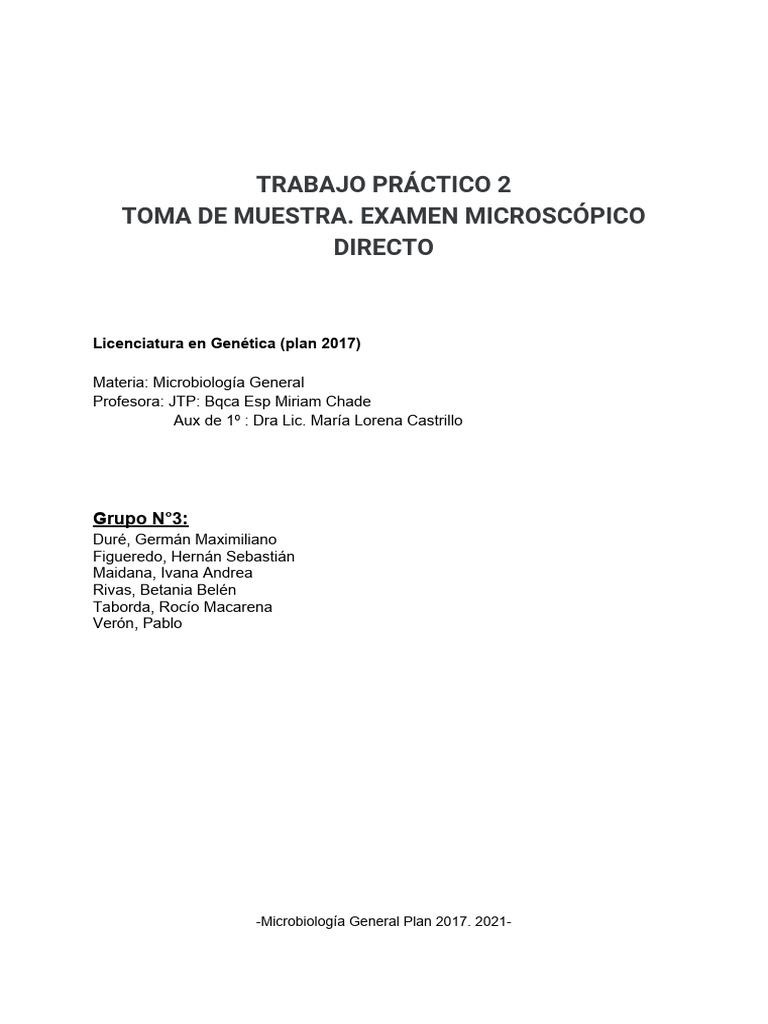 TRABAJO PRÁCTICO 2
TOMA DE MUESTRA. EXAMEN MICROSCÓPICO DIRECTO

Licenciatura en Genética (plan 2017)

Materia: Microbiología General
Profesora: JTP: Bqca Esp Miriam Chade
Aux de 1º : Dra Lic. María Lorena Castrillo

Grupo N°3:
Duré, Germán Maximiliano
Figueredo, Hernán Sebastián
Maidana, Ivana Andrea
Rivas, Betania Belén
Taborda, Rocío Macarena
Verón, Pablo

-Microbiología General Plan 2017. 2021-